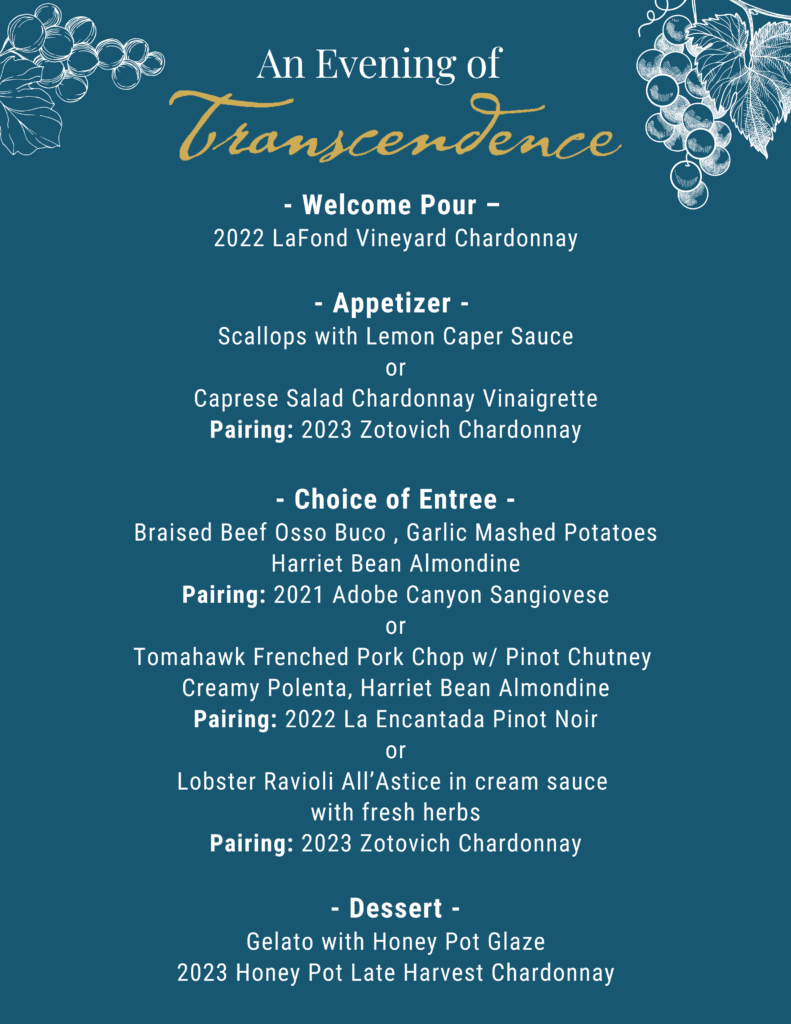 An Evening of
Transcendence

- Welcome Pour –
2022 LaFond Vineyard Chardonnay

- Appetizer -
Scallops with Lemon Caper Sauce
or
Caprese Salad Chardonnay Vinaigrette
Pairing: 2023 Zotovich Chardonnay

- Choice of Entree -
Braised Beef Osso Buco , Garlic Mashed Potatoes
Harriet Bean Almondine
Pairing: 2021 Adobe Canyon Sangiovese
or
Tomahawk Frenched Pork Chop w/ Pinot Chutney
Creamy Polenta, Harriet Bean Almondine
Pairing: 2022 La Encantada Pinot Noir
or
Lobster Ravioli All'Astice in cream sauce
with fresh herbs
Pairing: 2023 Zotovich Chardonnay

- Dessert -
Gelato with Honey Pot Glaze
2023 Honey Pot Late Harvest Chardonnay